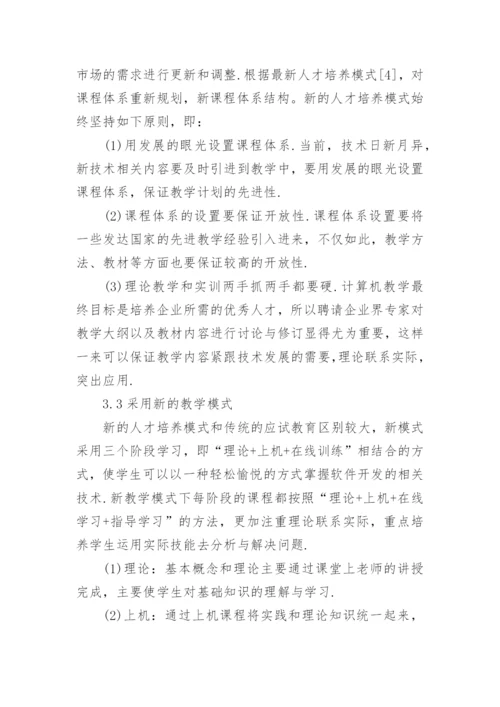 市场的需求进行更新和调整.根据最新人才培养模式[4]，对课程体系重新规划，新课程体系结构。新的人才培养模式始终坚持如下原则，即：

(1)用发展的眼光设置课程体系.当前，技术日新月异，新技术相关内容要及时引进到教学中，要用发展的眼光设置课程体系，保证教学计划的先进性.

(2)课程体系的设置要保证开放性.课程体系设置要将一些发达国家的先进教学经验引入进来，不仅如此，教学方法、教材等方面也要保证较高的开放性.

(3)理论教学和实训两手抓两手都要硬.计算机教学最终目标是培养企业所需的优秀人才，所以聘请企业界专家对教学大纲以及教材内容进行讨论与修订显得尤为重要，这样一来可以保证教学内容紧跟技术发展的需要，理论联系实际，突出应用.

3.3采用新的教学模式

新的人才培养模式和传统的应试教育区别较大，新模式采用三个阶段学习，即“理论+上机+在线训练”相结合的方式，使学生可以以一种轻松愉悦的方式掌握软件开发的相关技术.新教学模式下每阶段的课程都按照“理论+上机+在线学习+指导学习”的方法，更加注重理论联系实际，重点培养学生运用实际技能去分析与解决问题.

(1)理论：基本概念和理论主要通过课堂上老师的讲授完成，主要使学生对基础知识的理解与学习.

(2)上机：通过上机课程将实践和理论知识统一起来，